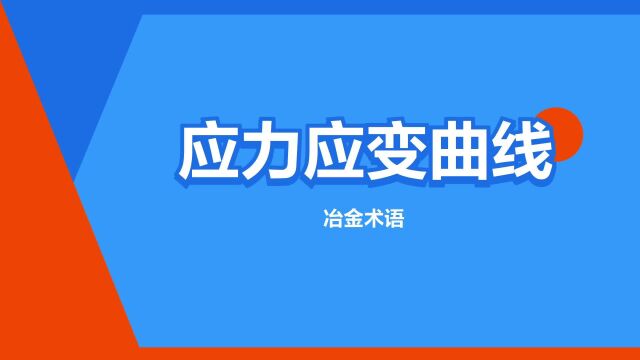 应力应变曲线

冶金术语